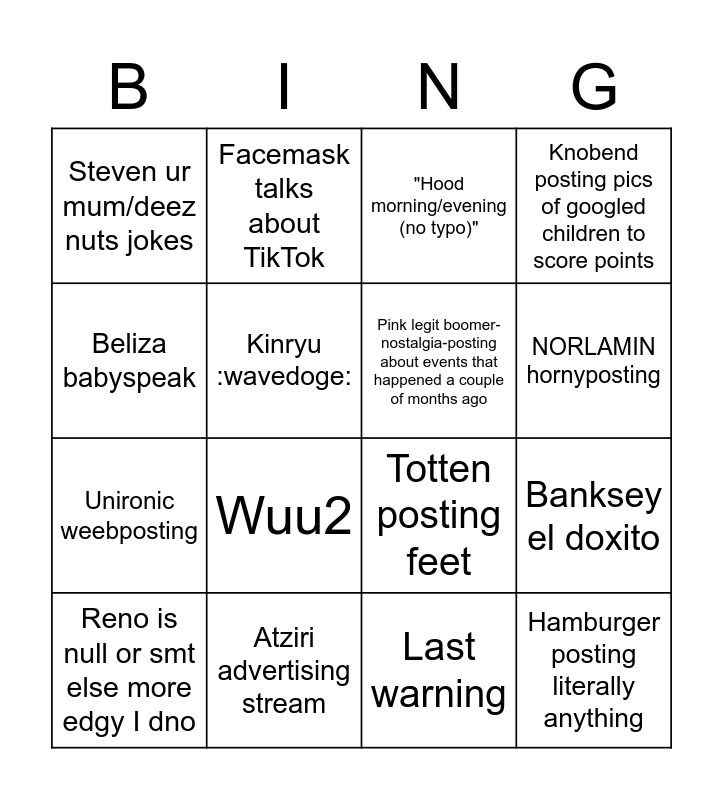 | B | I | N | G |
|---|---|---|---|
| Steven ur mum/deez nuts jokes | Facemask talks about TikTok | "Hood morning/evening (no typo)" | Knobend posting pics of googled children to score points |
| Beliza babyspeak | Kinryu :wavedoge: | Pink legit boomer-nostalgia-posting about events that happened a couple of months ago | NORLAMIN hornyposting |
| Unironic weebposting | Wuu2 | Totten posting feet | Banksey el doxito |
| Reno is null or smt else more edgy I dno | Atziri advertising stream | Last warning | Hamburger posting literally anything |